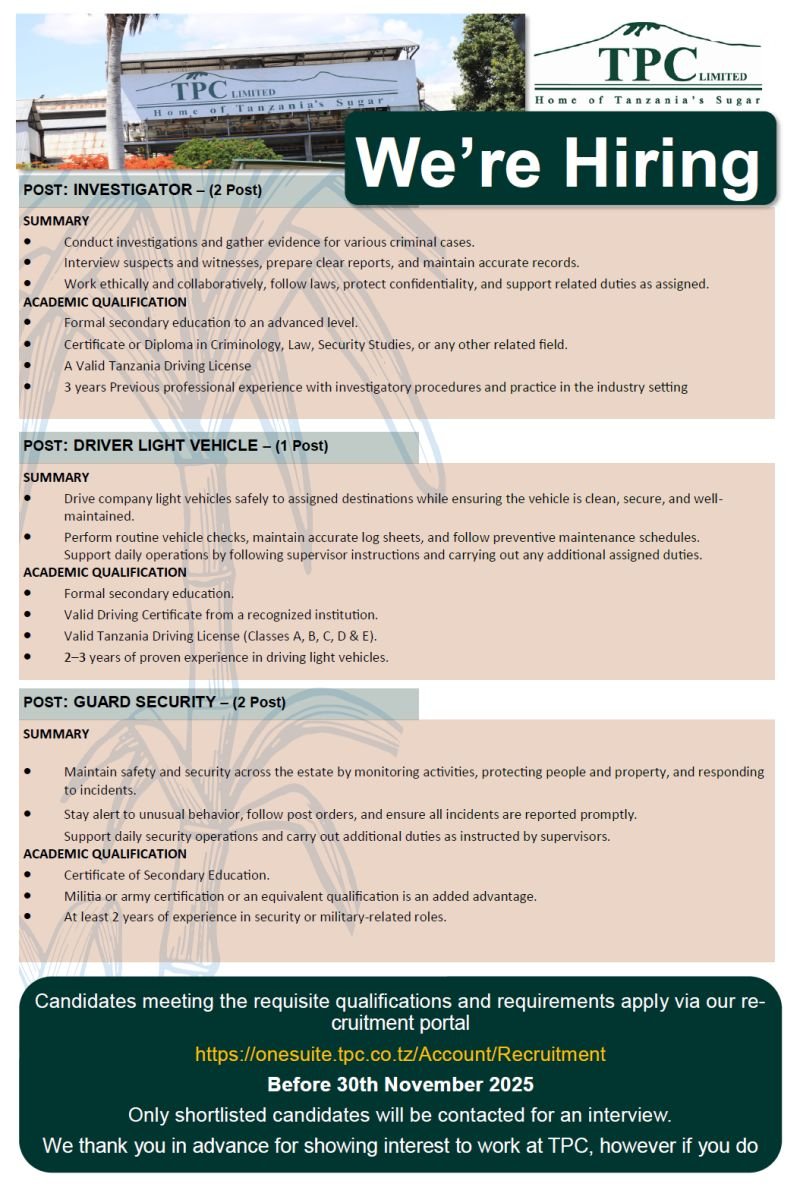 TPC LIMITED
Home of Tanzania's Sugar

TPC LIMITED
Home of Tanzania's Sugar

We're Hiring

POST: INVESTIGATOR – (2 Post)

SUMMARY
- Conduct investigations and gather evidence for various criminal cases.
- Interview suspects and witnesses, prepare clear reports, and maintain accurate records.
- Work ethically and collaboratively, follow laws, protect confidentiality, and support related duties as assigned.

ACADEMIC QUALIFICATION
- Formal secondary education to an advanced level.
- Certificate or Diploma in Criminology, Law, Security Studies, or any other related field.
- A Valid Tanzania Driving License
- 3 years Previous professional experience with investigatory procedures and practice in the industry setting

POST: DRIVER LIGHT VEHICLE – (1 Post)

SUMMARY
- Drive company light vehicles safely to assigned destinations while ensuring the vehicle is clean, secure, and well-maintained.
- Perform routine vehicle checks, maintain accurate log sheets, and follow preventive maintenance schedules. Support daily operations by following supervisor instructions and carrying out any additional assigned duties.

ACADEMIC QUALIFICATION
- Formal secondary education.
- Valid Driving Certificate from a recognized institution.
- Valid Tanzania Driving License (Classes A, B, C, D & E).
- 2–3 years of proven experience in driving light vehicles.

POST: GUARD SECURITY – (2 Post)

SUMMARY
- Maintain safety and security across the estate by monitoring activities, protecting people and property, and responding to incidents.
- Stay alert to unusual behavior, follow post orders, and ensure all incidents are reported promptly. Support daily security operations and carry out additional duties as instructed by supervisors.

ACADEMIC QUALIFICATION
- Certificate of Secondary Education.
- Militia or army certification or an equivalent qualification is an added advantage.
- At least 2 years of experience in security or military-related roles.

Candidates meeting the requisite qualifications and requirements apply via our recruitment portal
https://onesuite.tpc.co.tz/Account/Recruitment
Before 30th November 2025
Only shortlisted candidates will be contacted for an interview.
We thank you in advance for showing interest to work at TPC, however if you do